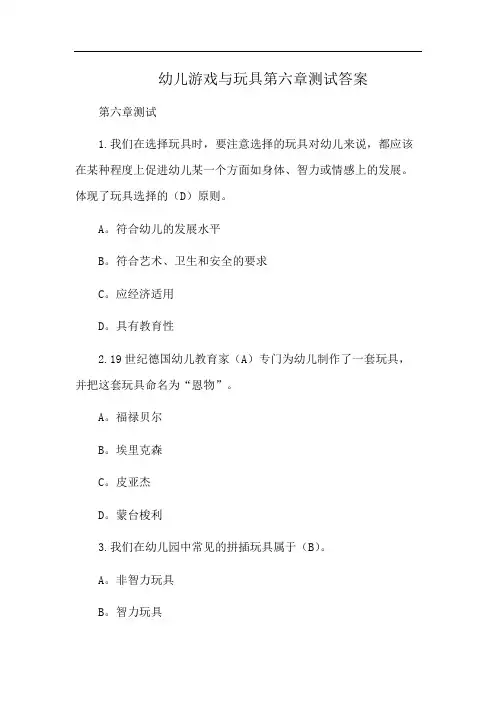 幼儿游戏与玩具第六章测试答案

第六章测试

1.我们在选择玩具时，要注意选择的玩具对幼儿来说，都应该在某种程度上促进幼儿某一个方面如身体、智力或情感上的发展。体现了玩具选择的（D）原则。

A。符合幼儿的发展水平

B。符合艺术、卫生和安全的要求

C。应经济适用

D。具有教育性

2.19世纪德国幼儿教育家（A）专门为幼儿制作了一套玩具，并把这套玩具命名为“恩物”。

A。福禄贝尔

B。埃里克森

C。皮亚杰

D。蒙台梭利

3.我们在幼儿园中常见的拼插玩具属于（B）。

A。非智力玩具

B。智力玩具